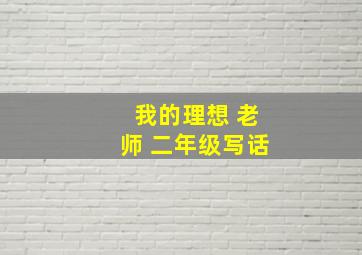 我的理想 老师 二年级写话